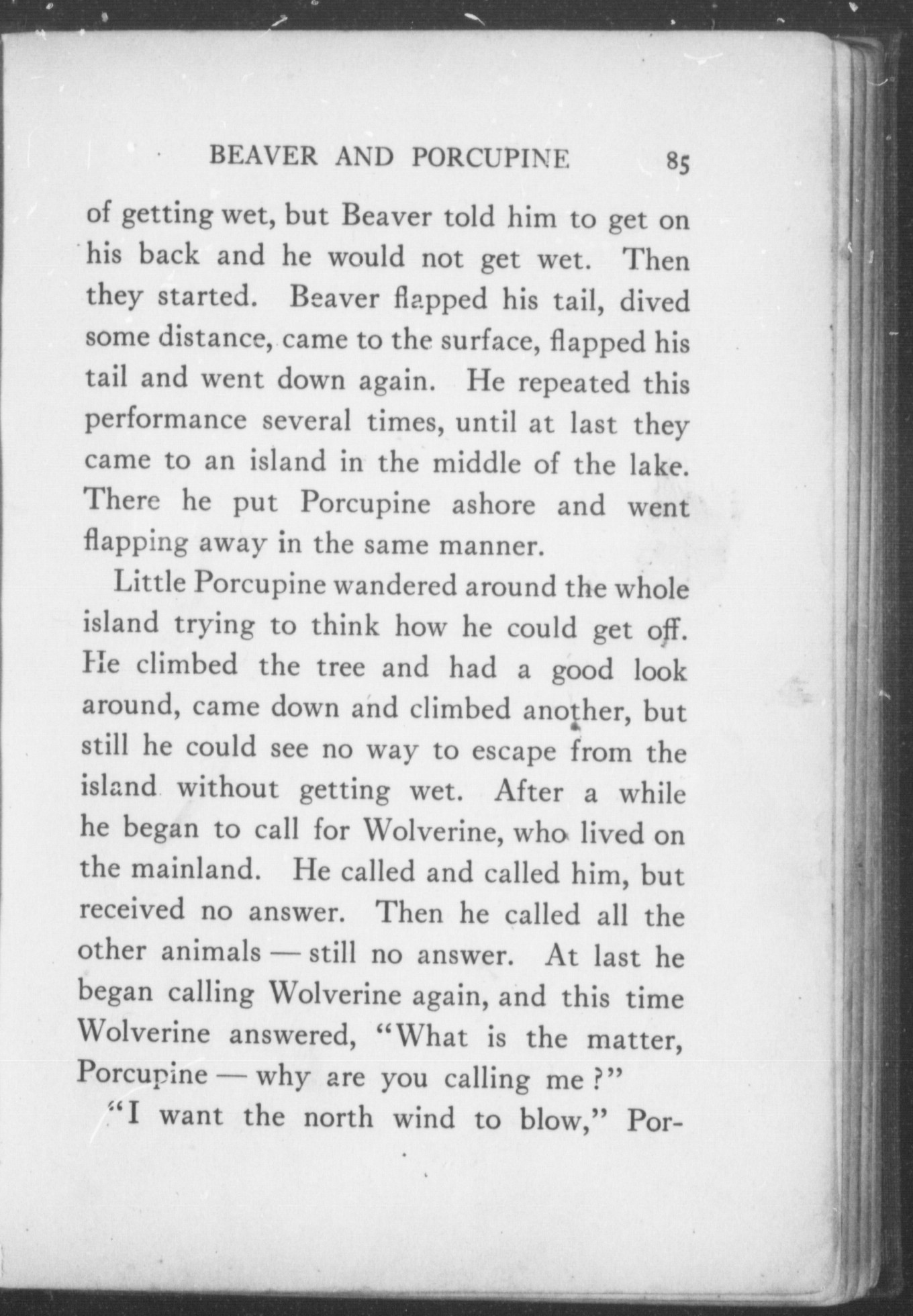 BEAVER AND PORCUPINE 85

of getting wet, but Beaver told him to get on his back and he would not get wet. Then they started. Beaver flapped his tail, dived some distance, came to the surface, flapped his tail and went down again. He repeated this performance several times, until at last they came to an island in the middle of the lake. There he put Porcupine ashore and went flapping away in the same manner.

Little Porcupine wandered around the whole island trying to think how he could get off. He climbed the tree and had a good look around, came down and climbed another, but still he could see no way to escape from the island without getting wet. After a while he began to call for Wolverine, who lived on the mainland. He called and called him, but received no answer. Then he called all the other animals — still no answer. At last he began calling Wolverine again, and this time Wolverine answered, "What is the matter, Porcupine — why are you calling me?"

"I want the north wind to blow," Por-